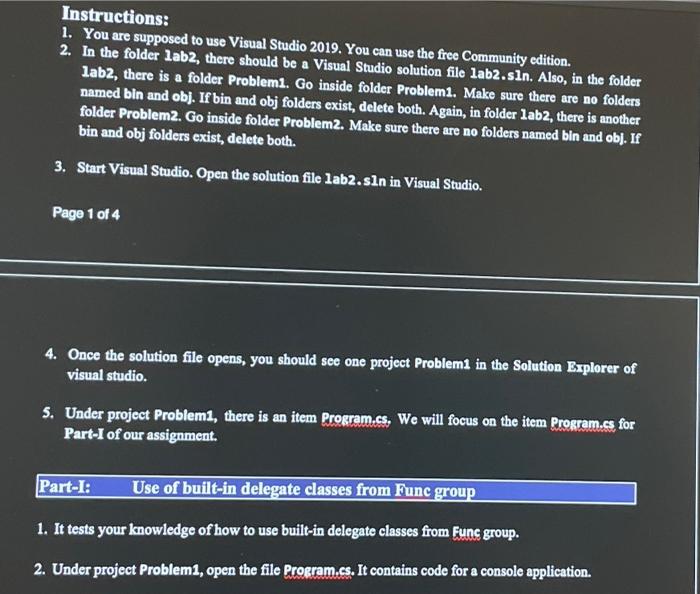 Instructions:

1. You are supposed to use Visual Studio 2019. You can use the free Community edition.
2. In the folder lab2, there should be a Visual Studio solution file lab2.sln. Also, in the folder lab2, there is a folder Problem1. Go inside folder Problem1. Make sure there are no folders named bin and obj. If bin and obj folders exist, delete both. Again, in folder lab2, there is another folder Problem2. Go inside folder Problem2. Make sure there are no folders named bin and obj. If bin and obj folders exist, delete both.
3. Start Visual Studio. Open the solution file lab2.sln in Visual Studio.

Page 1 of 4

4. Once the solution file opens, you should see one project Problem1 in the Solution Explorer of visual studio.
5. Under project Problem1, there is an item Program.cs. We will focus on the item Program.cs for Part-I of our assignment.

Part-I: Use of built-in delegate classes from Func group

1. It tests your knowledge of how to use built-in delegate classes from Func group.
2. Under project Problem1, open the file Program.cs. It contains code for a console application.